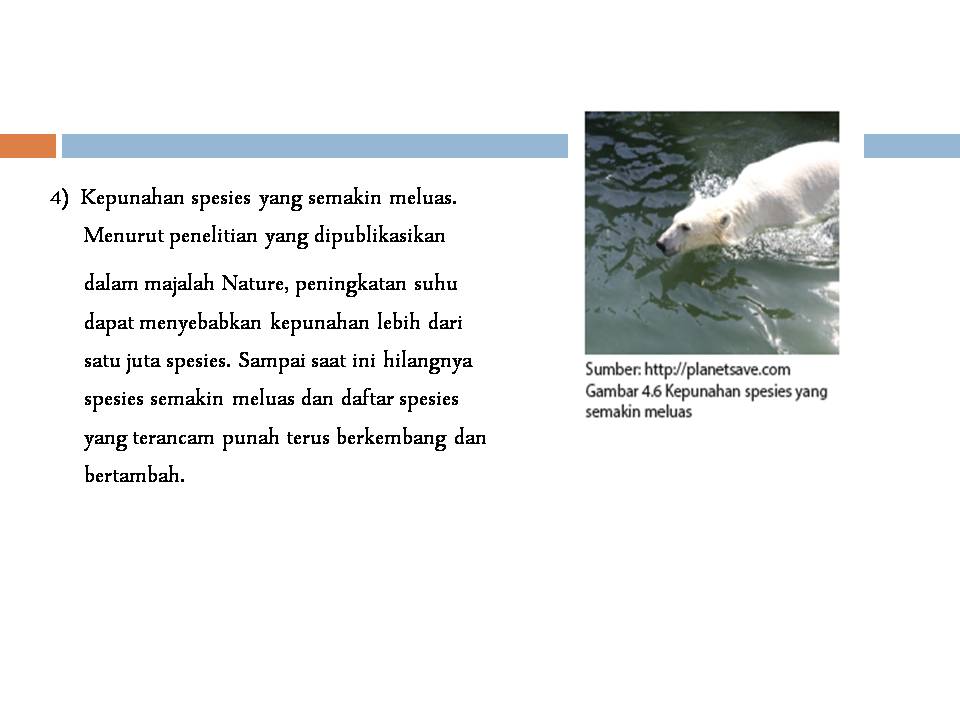 4) Kepunahan spesies yang semakin meluas. Menurut penelitian yang dipublikasikan

dalam majalah Nature, peningkatan suhu dapat menyebabkan kepunahan lebih dari satu juta spesies. Sampai saat ini hilangnya spesies semakin meluas dan daftar spesies yang terancam punah terus berkembang dan bertambah.

Sumber: http://planetsave.com
Gambar 4.6 Kepunahan spesies yang semakin meluas